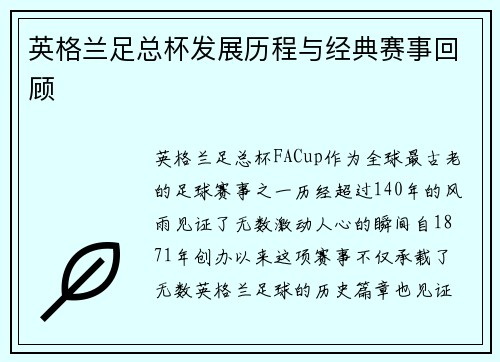 英格兰足总杯发展历程与经典赛事回顾

英格兰足总杯FACup作为全球最古老的足球赛事之一历经超过140年的风雨见证了无数激动人心的瞬间自1871年创办以来这项赛事不仅承载了无数英格兰足球的历史篇章也见证